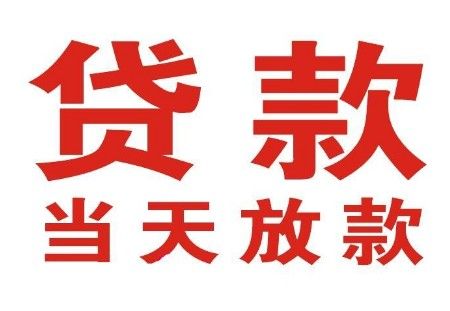 贷款
当天放款